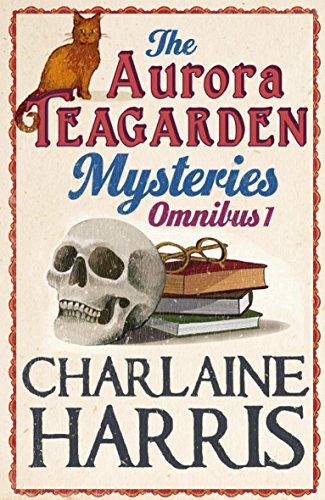 The Aurora TEAGARDEN Mysteries Omnibus 1

CHARLAINE HARRIS